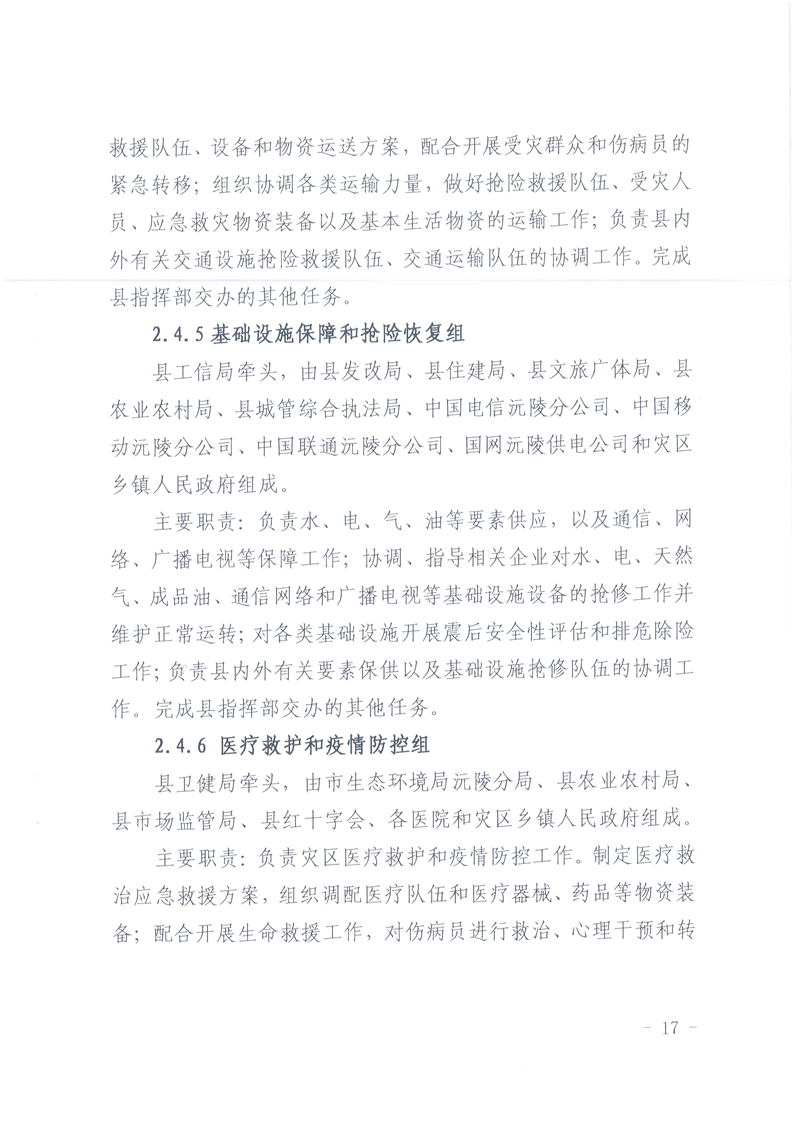 救援队伍、设备和物资运送方案，配合开展受灾群众和伤病员的紧急转移；组织协调各类运输力量，做好抢险救援队伍、受灾人员、应急救灾物资装备以及基本生活物资的运输工作；负责县内外有关交通设施抢险救援队伍、交通运输队伍的协调工作。完成县指挥部交办的其他任务。

2.4.5 基础设施保障和抢险恢复组

县工信局牵头，由县发改局、县住建局、县文旅广体局、县农业农村局、县城管综合执法局、中国电信沅陵分公司、中国移动沅陵分公司、中国联通沅陵分公司、国网沅陵供电公司和灾区乡镇人民政府组成。

主要职责：负责水、电、气、油等要素供应，以及通信、网络、广播电视等保障工作；协调、指导相关企业对水、电、天然气、成品油、通信网络和广播电视等基础设施设备的抢修工作并维护正常运转；对各类基础设施开展震后安全性评估和排危除险工作；负责县内外有关要素保供以及基础设施抢修队伍的协调工作。完成县指挥部交办的其他任务。

2.4.6 医疗救护和疫情防控组

县卫健局牵头，由市生态环境局沅陵分局、县农业农村局、县市场监管局、县红十字会、各医院和灾区乡镇人民政府组成。

主要职责：负责灾区医疗救护和疫情防控工作。制定医疗救治应急救援方案，组织调配医疗队伍和医疗器械、药品等物资装备；配合开展生命救援工作，对伤病员进行救治、心理干预和转

- 17 -